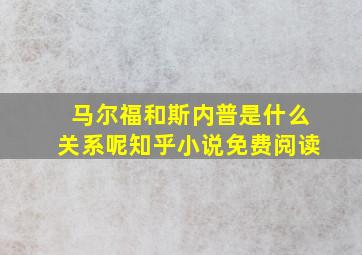 马尔福和斯内普是什么关系呢知乎小说免费阅读